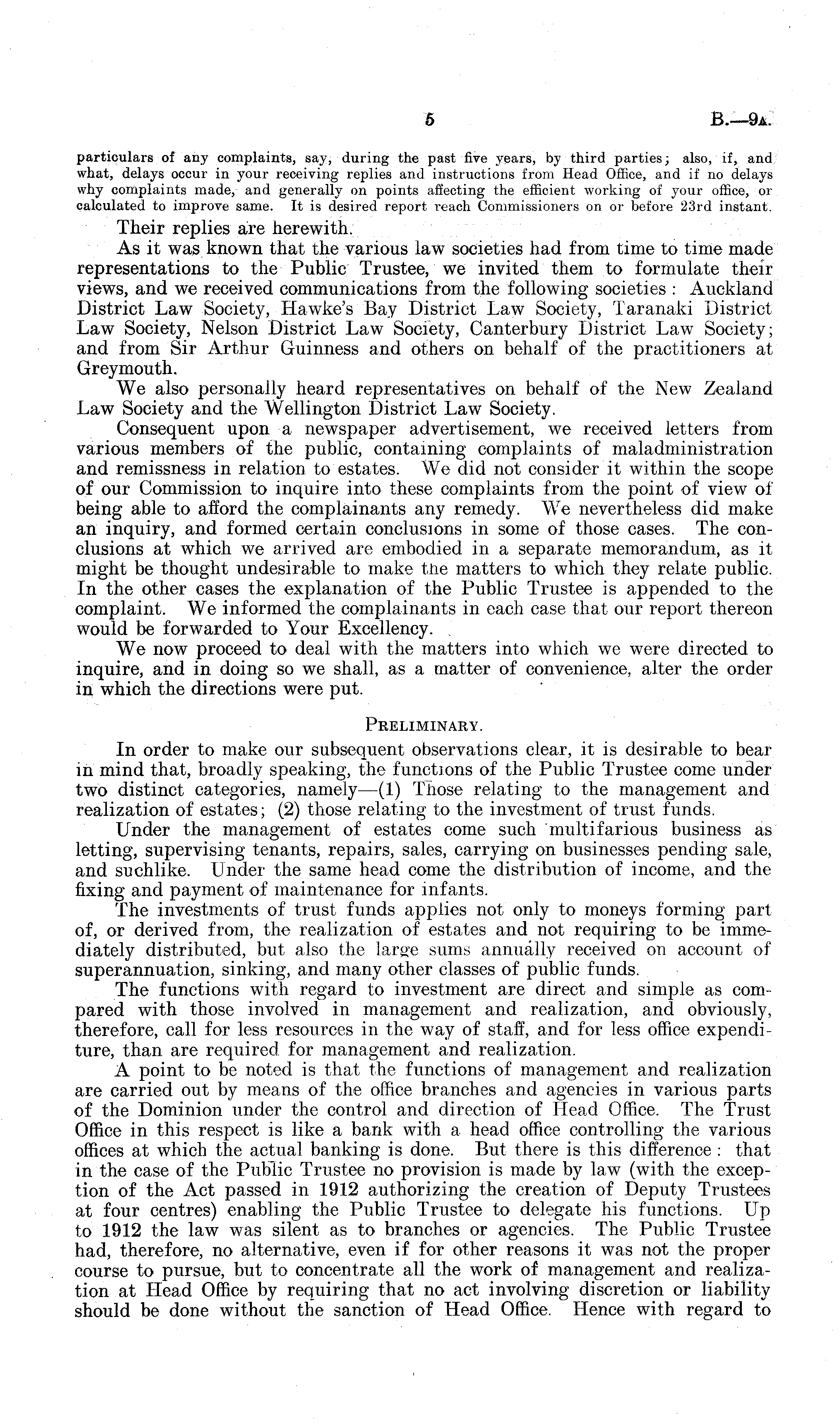 5 B.—9A.

particulars of any complaints, say, during the past five years, by third parties; also, if, and what, delays occur in your receiving replies and instructions from Head Office, and if no delays why complaints made, and generally on points affecting the efficient working of your office, or calculated to improve same. It is desired report reach Commissioners on or before 23rd instant.

Their replies are herewith.

As it was known that the various law societies had from time to time made representations to the Public Trustee, we invited them to formulate their views, and we received communications from the following societies: Auckland District Law Society, Hawke's Bay District Law Society, Taranaki District Law Society, Nelson District Law Society, Canterbury District Law Society; and from Sir Arthur Guinness and others on behalf of the practitioners at Greymouth.

We also personally heard representatives on behalf of the New Zealand Law Society and the Wellington District Law Society.

Consequent upon a newspaper advertisement, we received letters from various members of the public, containing complaints of maladministration and remissness in relation to estates. We did not consider it within the scope of our Commission to inquire into these complaints from the point of view of being able to afford the complainants any remedy. We nevertheless did make an inquiry, and formed certain conclusions in some of those cases. The conclusions at which we arrived are embodied in a separate memorandum, as it might be thought undesirable to make the matters to which they relate public. In the other cases the explanation of the Public Trustee is appended to the complaint. We informed the complainants in each case that our report thereon would be forwarded to Your Excellency.

We now proceed to deal with the matters into which we were directed to inquire, and in doing so we shall, as a matter of convenience, alter the order in which the directions were put.

PRELIMINARY.

In order to make our subsequent observations clear, it is desirable to bear in mind that, broadly speaking, the functions of the Public Trustee come under two distinct categories, namely—(1) Those relating to the management and realization of estates; (2) those relating to the investment of trust funds.

Under the management of estates come such multifarious business as letting, supervising tenants, repairs, sales, carrying on businesses pending sale, and suchlike. Under the same head come the distribution of income, and the fixing and payment of maintenance for infants.

The investments of trust funds applies not only to moneys forming part of, or derived from, the realization of estates and not requiring to be immediately distributed, but also the large sums annually received on account of superannuation, sinking, and many other classes of public funds.

The functions with regard to investment are direct and simple as compared with those involved in management and realization, and obviously, therefore, call for less resources in the way of staff, and for less office expenditure, than are required for management and realization.

A point to be noted is that the functions of management and realization are carried out by means of the office branches and agencies in various parts of the Dominion under the control and direction of Head Office. The Trust Office in this respect is like a bank with a head office controlling the various offices at which the actual banking is done. But there is this difference: that in the case of the Public Trustee no provision is made by law (with the exception of the Act passed in 1912 authorizing the creation of Deputy Trustees at four centres) enabling the Public Trustee to delegate his functions. Up to 1912 the law was silent as to branches or agencies. The Public Trustee had, therefore, no alternative, even if for other reasons it was not the proper course to pursue, but to concentrate all the work of management and realization at Head Office by requiring that no act involving discretion or liability should be done without the sanction of Head Office. Hence with regard to